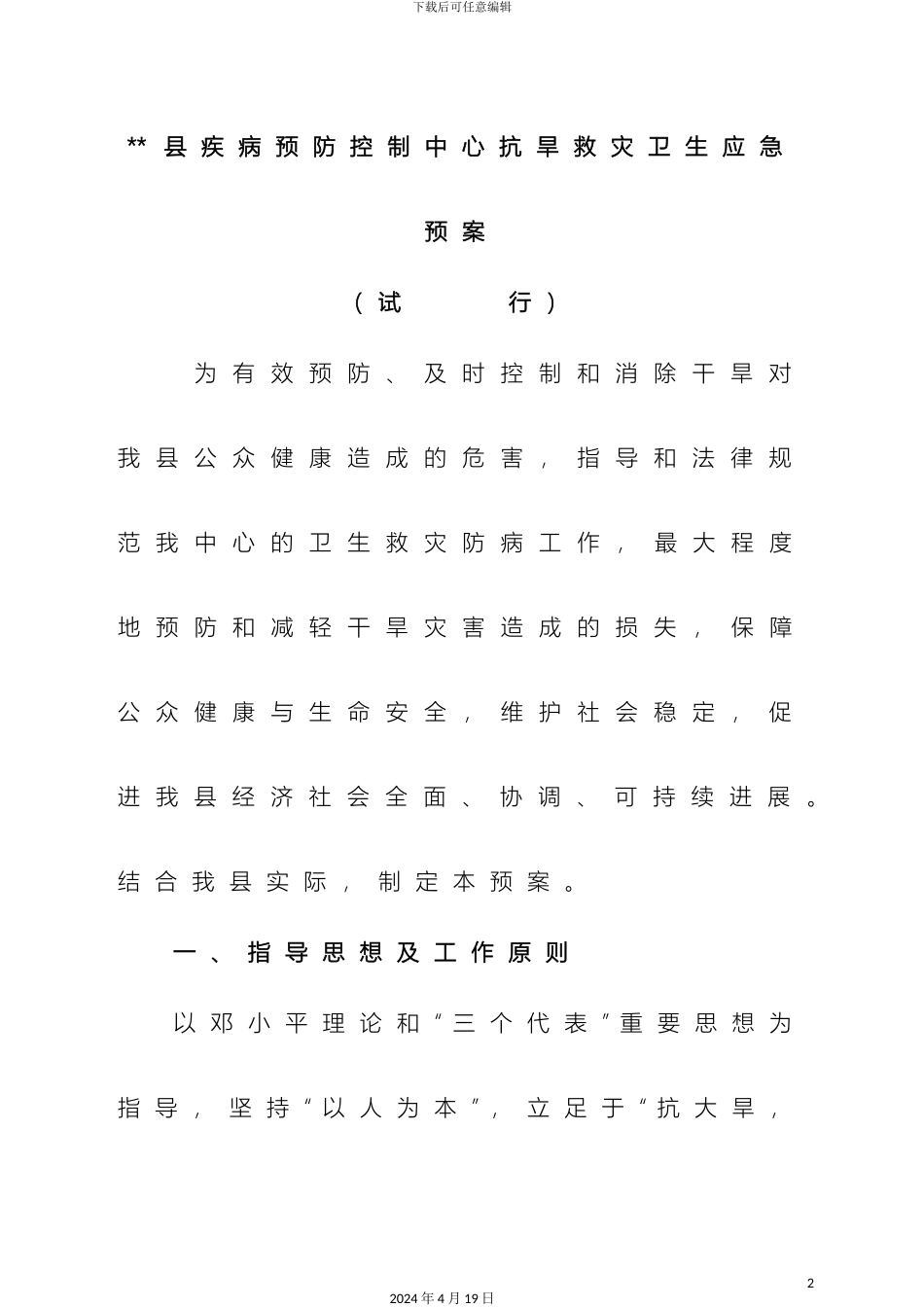 下载后可任意编辑

**县疾病预防控制中心抗旱救灾卫生应急预案

（试　　行）

为有效预防、及时控制和消除干旱对我县公众健康造成的危害，指导和法律规范我中心的卫生救灾防病工作，最大程度地预防和减轻干旱灾害造成的损失，保障公众健康与生命安全，维护社会稳定，促进我县经济社会全面、协调、可持续进展。结合我县实际，制定本预案。

一、指导思想及工作原则

以邓小平理论和“三个代表”重要思想为指导，坚持“以人为本”，立足于“抗大旱，

2

2024年4月19日